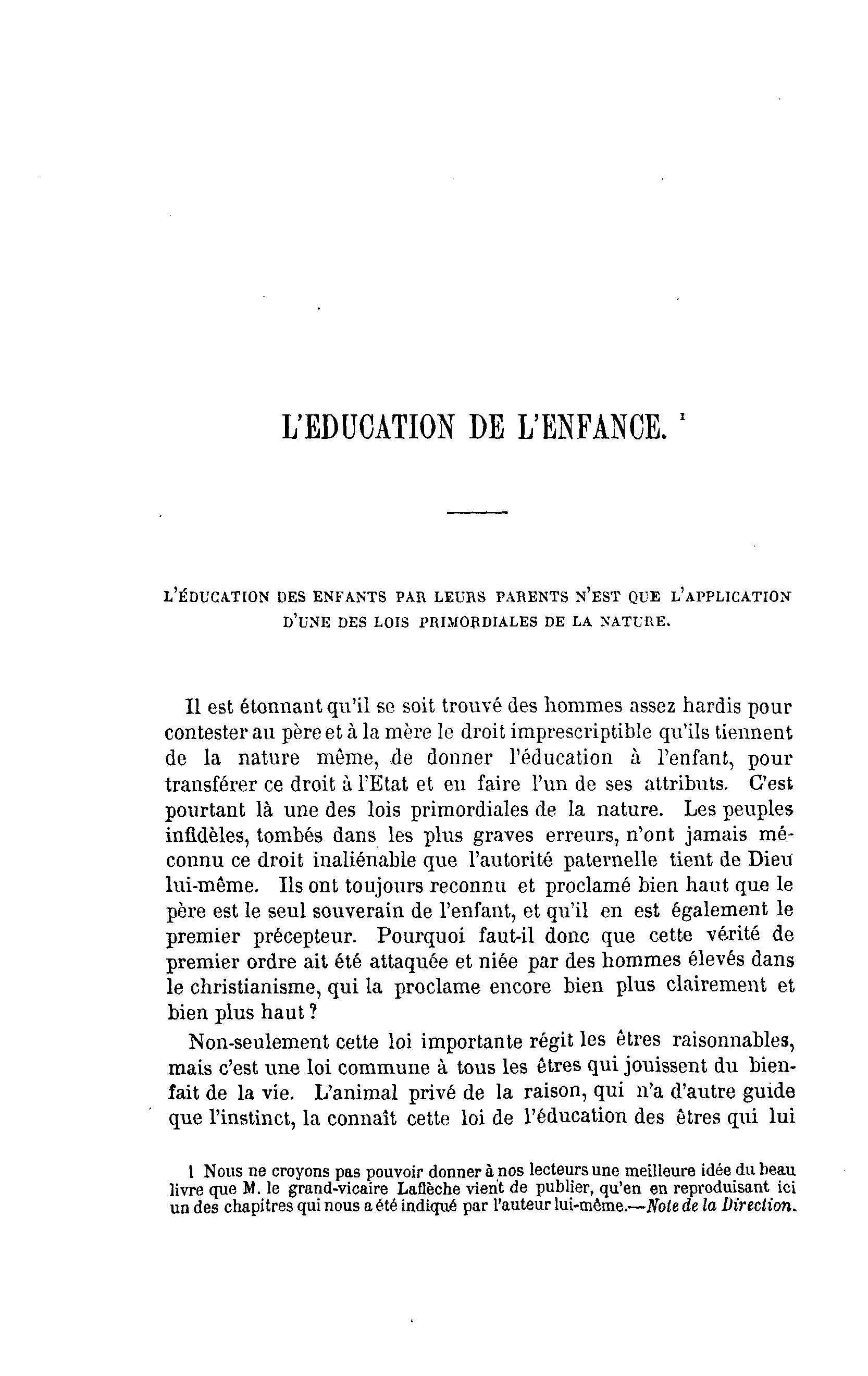 L'EDUCATION DE L'ENFANCE. $^1$

L'ÉDUCATION DES ENFANTS PAR LEURS PARENTS N'EST QUE L'APPLICATION D'UNE DES LOIS PRIMORDIALES DE LA NATURE.

Il est étonnant qu'il se soit trouvé des hommes assez hardis pour contester au père et à la mère le droit imprescriptible qu'ils tiennent de la nature même, de donner l'éducation à l'enfant, pour transférer ce droit à l'Etat et en faire l'un de ses attributs. C'est pourtant là une des lois primordiales de la nature. Les peuples infidèles, tombés dans les plus graves erreurs, n'ont jamais méconnu ce droit inaliénable que l'autorité paternelle tient de Dieu lui-même. Ils ont toujours reconnu et proclamé bien haut que le père est le seul souverain de l'enfant, et qu'il en est également le premier précepteur. Pourquoi faut-il donc que cette vérité de premier ordre ait été attaquée et niée par des hommes élevés dans le christianisme, qui la proclame encore bien plus clairement et bien plus haut ?

Non-seulement cette loi importante régit les êtres raisonnables, mais c'est une loi commune à tous les êtres qui jouissent du bienfait de la vie. L'animal privé de la raison, qui n'a d'autre guide que l'instinct, la connaît cette loi de l'éducation des êtres qui lui

1 Nous ne croyons pas pouvoir donner à nos lecteurs une meilleure idée du beau livre que M. le grand-vicaire Laflèche vient de publier, qu'en en reproduisant ici un des chapitres qui nous a été indiqué par l'auteur lui-même.—Note de la Direction.